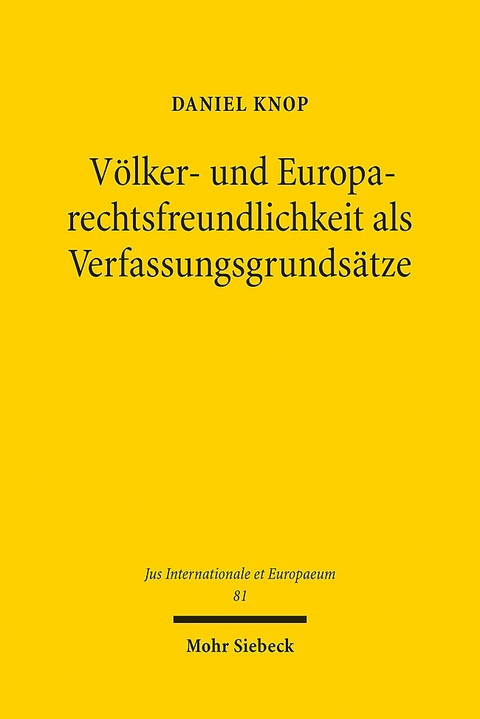 DANIEL KNOP

Völker- und Europarechtsfreundlichkeit als Verfassungsgrundsätze

Jus Internationale et Europaeum
81

Mohr Siebeck